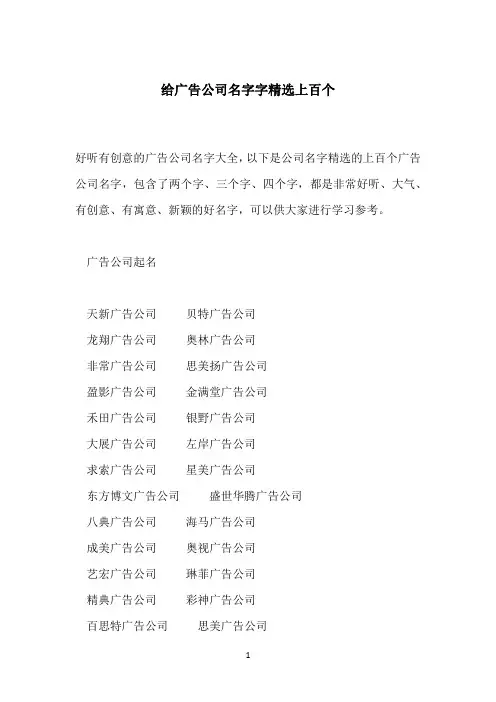 给广告公司名字字精选上百个

好听有创意的广告公司名字大全，以下是公司名字精选的上百个广告公司名字，包含了两个字、三个字、四个字，都是非常好听、大气、有创意、有寓意、新颖的好名字，可以供大家进行学习参考。

广告公司起名

天新广告公司　贝特广告公司
龙翔广告公司　奥林广告公司
非常广告公司　思美扬广告公司
盈影广告公司　金满堂广告公司
禾田广告公司　银野广告公司
大展广告公司　左岸广告公司
求索广告公司　星美广告公司
东方博文广告公司　盛世华腾广告公司
八典广告公司　海马广告公司
成美广告公司　奥视广告公司
艺宏广告公司　琳菲广告公司
精典广告公司　彩神广告公司
百思特广告公司　思美广告公司

1